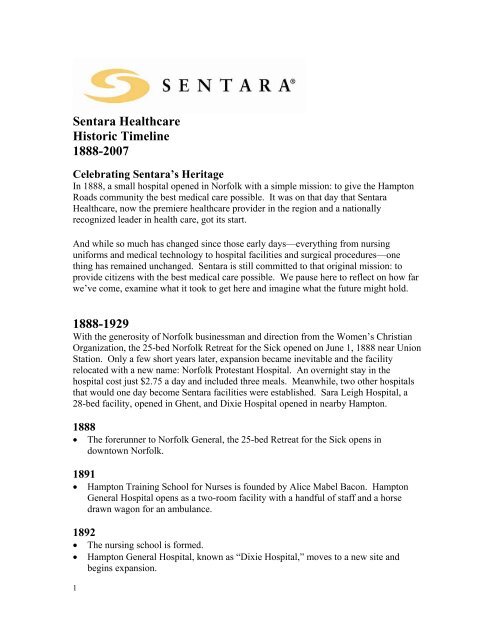 SENTARA®

Sentara Healthcare
Historic Timeline
1888-2007

Celebrating Sentara's Heritage
In 1888, a small hospital opened in Norfolk with a simple mission: to give the Hampton Roads community the best medical care possible. It was on that day that Sentara Healthcare, now the premiere healthcare provider in the region and a nationally recognized leader in health care, got its start.

And while so much has changed since those early days—everything from nursing uniforms and medical technology to hospital facilities and surgical procedures—one thing has remained unchanged. Sentara is still committed to that original mission: to provide citizens with the best medical care possible. We pause here to reflect on how far we've come, examine what it took to get here and imagine what the future might hold.

1888-1929
With the generosity of Norfolk businessman and direction from the Women's Christian Organization, the 25-bed Norfolk Retreat for the Sick opened on June 1, 1888 near Union Station. Only a few short years later, expansion became inevitable and the facility relocated with a new name: Norfolk Protestant Hospital. An overnight stay in the hospital cost just $2.75 a day and included three meals. Meanwhile, two other hospitals that would one day become Sentara facilities were established. Sara Leigh Hospital, a 28-bed facility, opened in Ghent, and Dixie Hospital opened in nearby Hampton.

1888
• The forerunner to Norfolk General, the 25-bed Retreat for the Sick opens in downtown Norfolk.

1891
• Hampton Training School for Nurses is founded by Alice Mabel Bacon. Hampton General Hospital opens as a two-room facility with a handful of staff and a horse drawn wagon for an ambulance.

1892
• The nursing school is formed.
• Hampton General Hospital, known as "Dixie Hospital," moves to a new site and begins expansion.

1